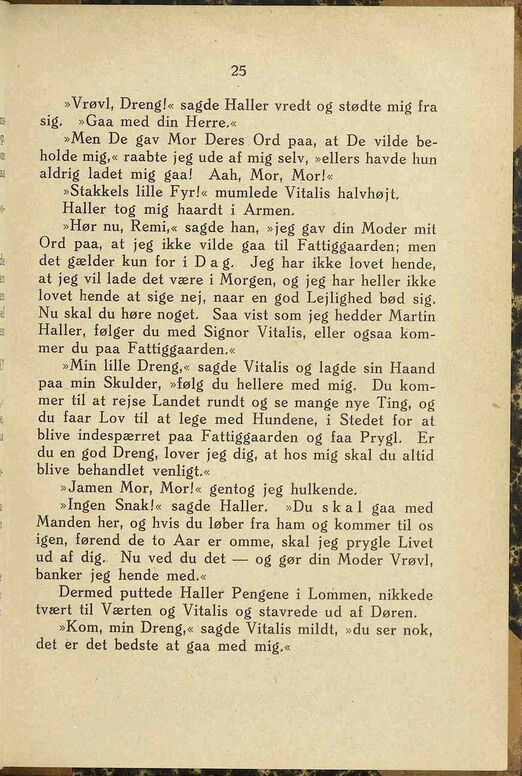 25

»Vrøvl, Dreng!« sagde Haller vredt og stødte mig fra sig. »Gaa med din Herre.«

»Men De gav Mor Deres Ord paa, at De vilde beholde mig,« raabte jeg ude af mig selv, »ellers havde hun aldrig ladet mig gaa! Aah, Mor, Mor!«

»Stakkels lille Fyr!« mumlede Vitalis halvhøjt.

Haller tog mig haardt i Armen.

»Hør nu, Remi,« sagde han, »jeg gav din Moder mit Ord paa, at jeg ikke vilde gaa til Fattiggaarden; men det gælder kun for i Dag. Jeg har ikke lovet hende, at jeg vil lade det være i Morgen, og jeg har heller ikke lovet hende at sige nej, naar en god Lejlighed bød sig. Nu skal du høre noget. Saa vist som jeg hedder Martin Haller, følger du med Signor Vitalis, eller ogsaa kommer du paa Fattiggaarden.«

»Min lille Dreng,« sagde Vitalis og lagde sin Haand paa min Skulder, »følg du hellere med mig. Du kommer til at rejse Landet rundt og se mange nye Ting, og du faar Lov til at lege med Hundene, i Stedet for at blive indespærret paa Fattiggaarden og faa Prygl. Er du en god Dreng, lover jeg dig, at hos mig skal du altid blive behandlet venligt.«

»Jamen Mor, Mor!« gentog jeg hulkende.

»Ingen Snak!« sagde Haller. »Du skal gaa med Manden her, og hvis du løber fra ham og kommer til os igen, førend de to Aar er omme, skal jeg prygle Livet ud af dig. Nu ved du det — og gør din Moder Vrøvl, banker jeg hende med.«

Dermed puttede Haller Pengene i Lommen, nikkede tvært til Værten og Vitalis og stavrede ud af Døren.

»Kom, min Dreng,« sagde Vitalis mildt, »du ser nok, det er det bedste at gaa med mig.«